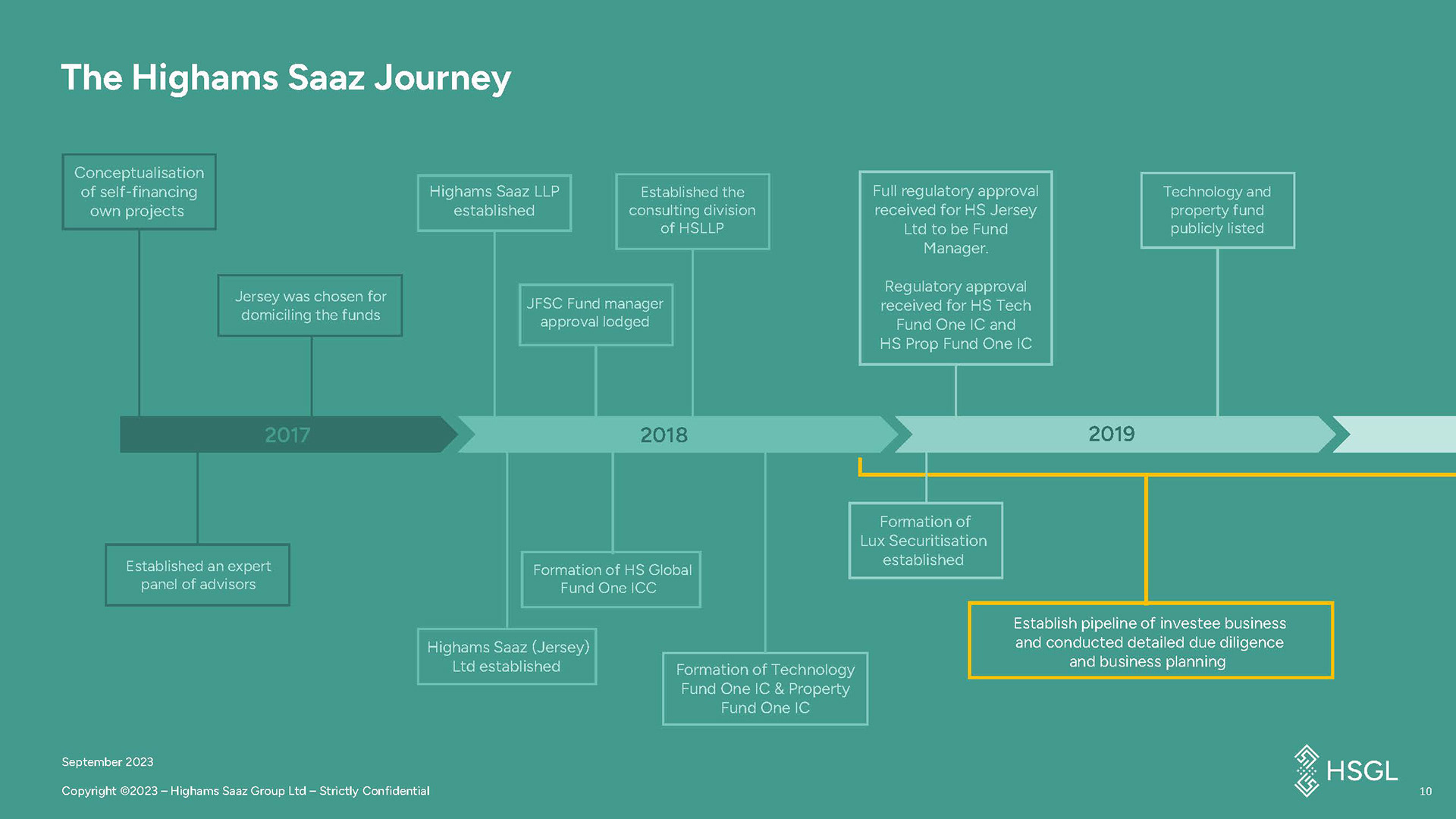 The Highams Saaz Journey

Conceptualisation of self-financing own projects

Jersey was chosen for domiciling the funds

Highams Saaz LLP established

JFSC Fund manager approval lodged

Established the consulting division of HSLLP

Full regulatory approval received for HS Jersey Ltd to be Fund Manager.

Regulatory approval received for HS Tech Fund One IC and HS Prop Fund One IC

Technology and property fund publicly listed

2017

2018

2019

Established an expert panel of advisors

Highams Saaz (Jersey) Ltd established

Formation of HS Global Fund One ICC

Formation of Technology Fund One IC & Property Fund One IC

Formation of Lux Securitisation established

Establish pipeline of investee business and conducted detailed due diligence and business planning

September 2023

Copyright ©2023 – Highams Saaz Group Ltd – Strictly Confidential

HSGL

10